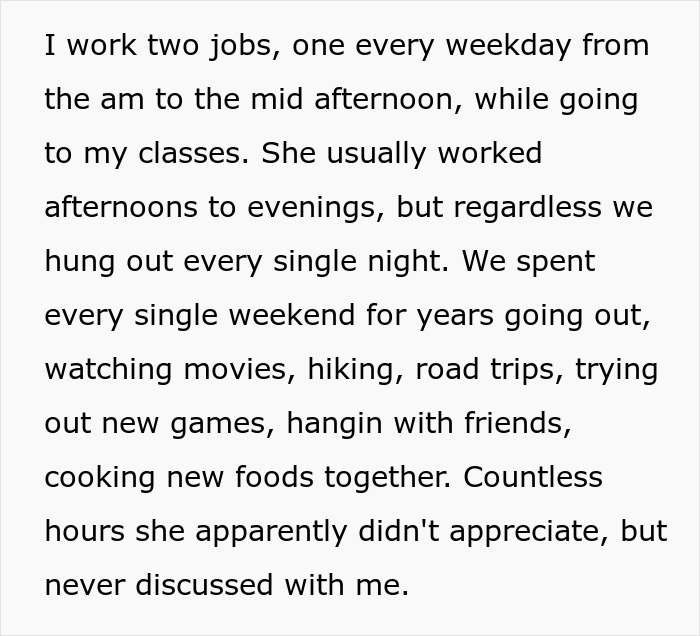 I work two jobs, one every weekday from the am to the mid afternoon, while going to my classes. She usually worked afternoons to evenings, but regardless we hung out every single night. We spent every single weekend for years going out, watching movies, hiking, road trips, trying out new games, hangin with friends, cooking new foods together. Countless hours she apparently didn't appreciate, but never discussed with me.